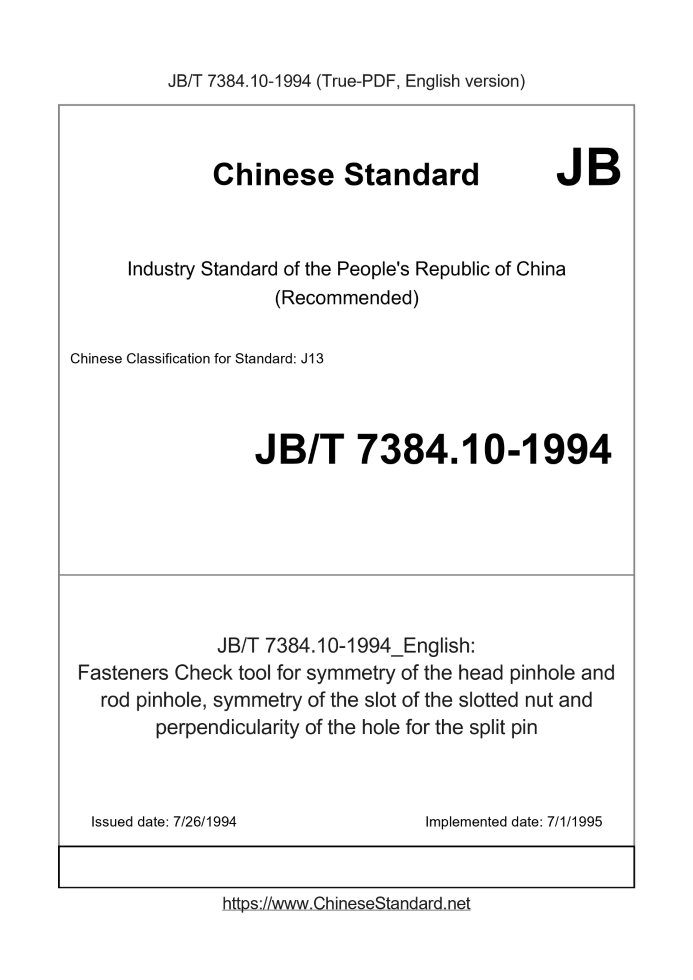 JB/T 7384.10-1994 (True-PDF, English version)

Chinese Standard JB

Industry Standard of the People's Republic of China (Recommended)

Chinese Classification for Standard: J13

JB/T 7384.10-1994

JB/T 7384.10-1994_English: Fasteners Check tool for symmetry of the head pinhole and rod pinhole, symmetry of the slot of the slotted nut and perpendicularity of the hole for the split pin

Issued date: 7/26/1994

Implemented date: 7/1/1995

https://www.ChineseStandard.net